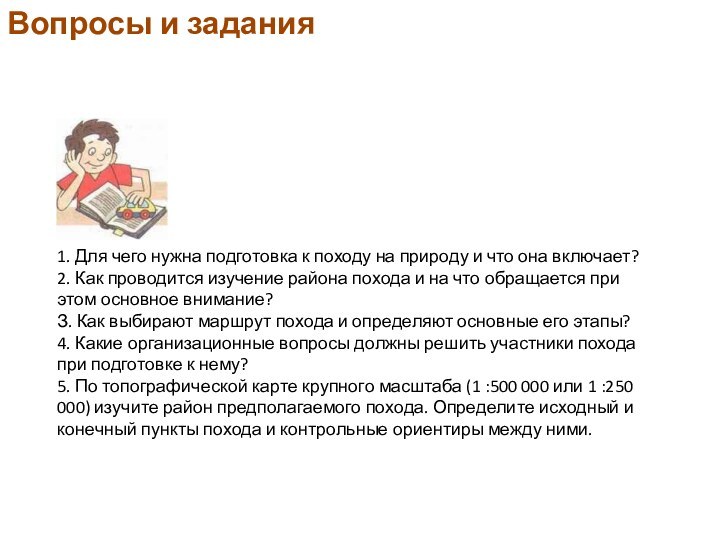 Вопросы и задания

1. Для чего нужна подготовка к походу на природу и что она включает?
2. Как проводится изучение района похода и на что обращается при этом основное внимание?
3. Как выбирают маршрут похода и определяют основные его этапы?
4. Какие организационные вопросы должны решить участники похода при подготовке к нему?
5. По топографической карте крупного масштаба (1 :500 000 или 1 :250 000) изучите район предполагаемого похода. Определите исходный и конечный пункты похода и контрольные ориентиры между ними.